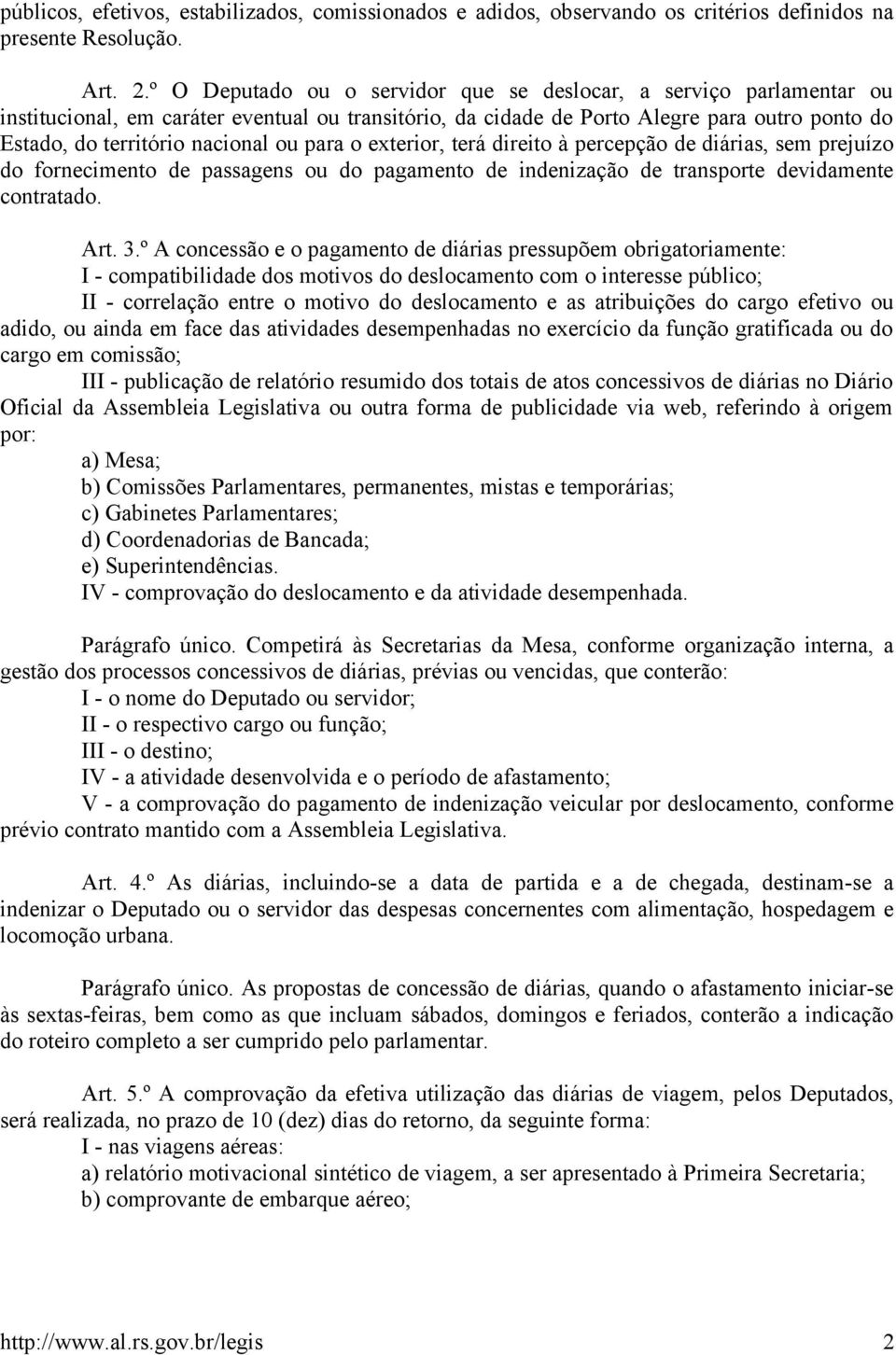 públicos, efetivos, estabilizados, comissionados e adidos, observando os critérios definidos na presente Resolução.

Art. 2.º O Deputado ou o servidor que se deslocar, a serviço parlamentar ou institucional, em caráter eventual ou transitório, da cidade de Porto Alegre para outro ponto do Estado, do território nacional ou para o exterior, terá direito à percepção de diárias, sem prejuízo do fornecimento de passagens ou do pagamento de indenização de transporte devidamente contratado.

Art. 3.º A concessão e o pagamento de diárias pressupõem obrigatoriamente:
I - compatibilidade dos motivos do deslocamento com o interesse público;
II - correlação entre o motivo do deslocamento e as atribuições do cargo efetivo ou adido, ou ainda em face das atividades desempenhadas no exercício da função gratificada ou do cargo em comissão;
III - publicação de relatório resumido dos totais de atos concessivos de diárias no Diário Oficial da Assembleia Legislativa ou outra forma de publicidade via web, referindo à origem por:
a) Mesa;
b) Comissões Parlamentares, permanentes, mistas e temporárias;
c) Gabinetes Parlamentares;
d) Coordenadorias de Bancada;
e) Superintendências.
IV - comprovação do deslocamento e da atividade desempenhada.

Parágrafo único. Competirá às Secretarias da Mesa, conforme organização interna, a gestão dos processos concessivos de diárias, prévias ou vencidas, que conterão:
I - o nome do Deputado ou servidor;
II - o respectivo cargo ou função;
III - o destino;
IV - a atividade desenvolvida e o período de afastamento;
V - a comprovação do pagamento de indenização veicular por deslocamento, conforme prévio contrato mantido com a Assembleia Legislativa.

Art. 4.º As diárias, incluindo-se a data de partida e a de chegada, destinam-se a indenizar o Deputado ou o servidor das despesas concernentes com alimentação, hospedagem e locomoção urbana.

Parágrafo único. As propostas de concessão de diárias, quando o afastamento iniciar-se às sextas-feiras, bem como as que incluam sábados, domingos e feriados, conterão a indicação do roteiro completo a ser cumprido pelo parlamentar.

Art. 5.º A comprovação da efetiva utilização das diárias de viagem, pelos Deputados, será realizada, no prazo de 10 (dez) dias do retorno, da seguinte forma:
I - nas viagens aéreas:
a) relatório motivacional sintético de viagem, a ser apresentado à Primeira Secretaria;
b) comprovante de embarque aéreo;

http://www.al.rs.gov.br/legis 2